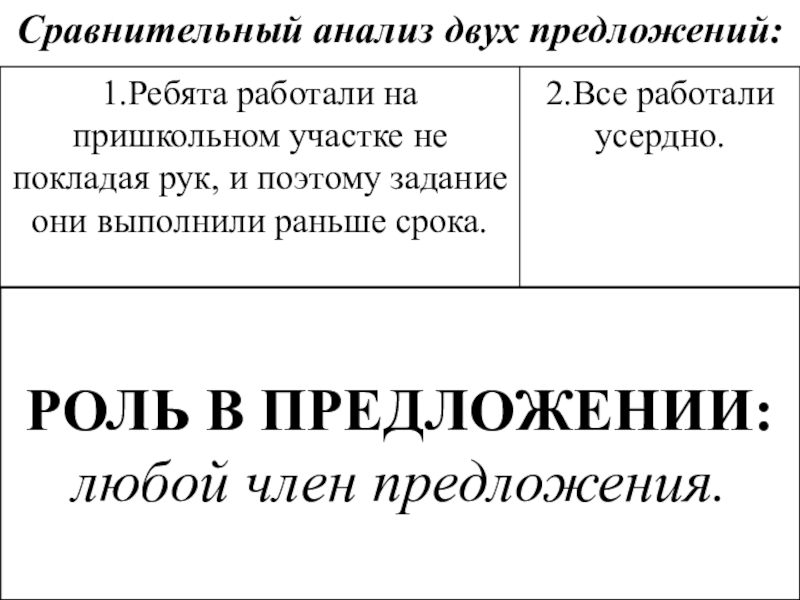 Сравнительный анализ двух предложений:

| 1.Ребята работали на пришкольном участке не покладая рук, и поэтому задание они выполнили раньше срока. | 2.Все работали усердно. |
|---|---|
| РОЛЬ В ПРЕДЛОЖЕНИИ: любой член предложения. | |